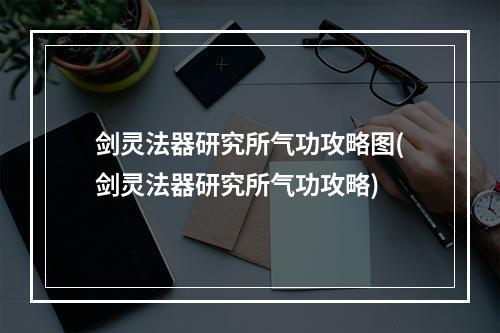 剑灵法器研究所气功攻略图(剑灵法器研究所气功攻略)